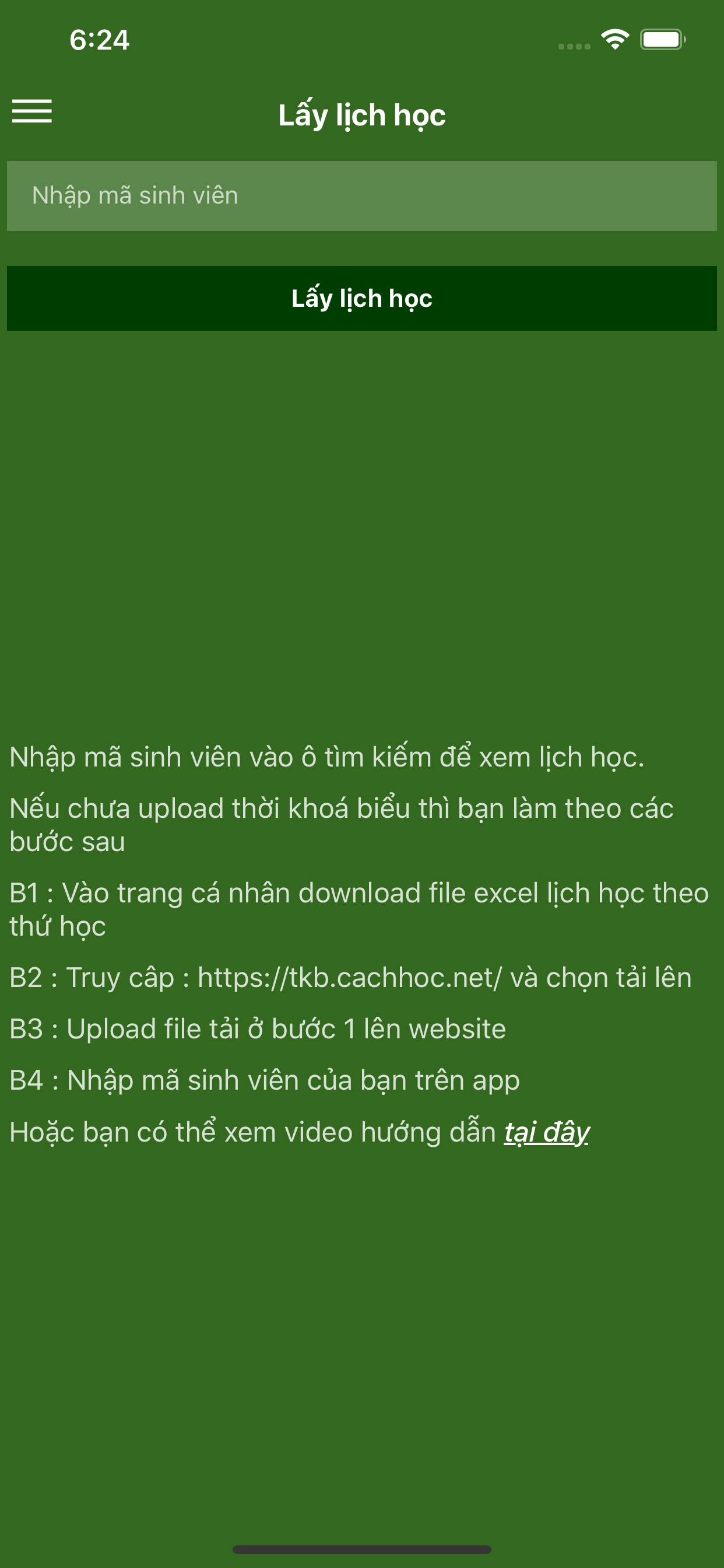 6:24

Lấy lịch học

Nhập mã sinh viên

Lấy lịch học

Nhập mã sinh viên vào ô tìm kiếm để xem lịch học.

Nếu chưa upload thời khoá biểu thì bạn làm theo các bước sau

B1 : Vào trang cá nhân download file excel lịch học theo thứ học

B2 : Truy câp : https://tkb.cachhoc.net/ và chọn tải lên

B3 : Upload file tải ở bước 1 lên website

B4 : Nhập mã sinh viên của bạn trên app

Hoặc bạn có thể xem video hướng dẫn tại đây